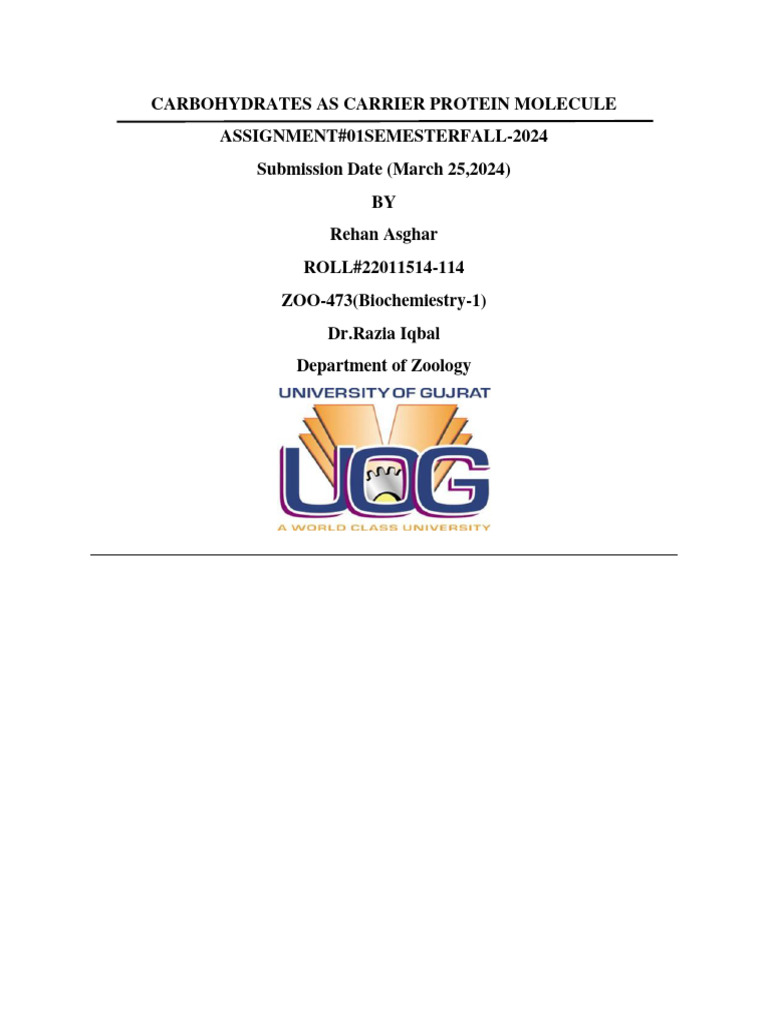 CARBOHYDRATES AS CARRIER PROTEIN MOLECULE

ASSIGNMENT#01SEMESTERFALL-2024

Submission Date (March 25,2024)

BY

Rehan Asghar

ROLL#22011514-114

ZOO-473(Biochemiestry-1)

Dr.Razia Iqbal

Department of Zoology

UNIVERSITY OF GUJRAT

UOG

A WORLD CLASS UNIVERSITY